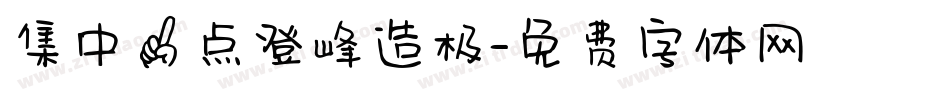 集中✌点登峰造极-免费字体网